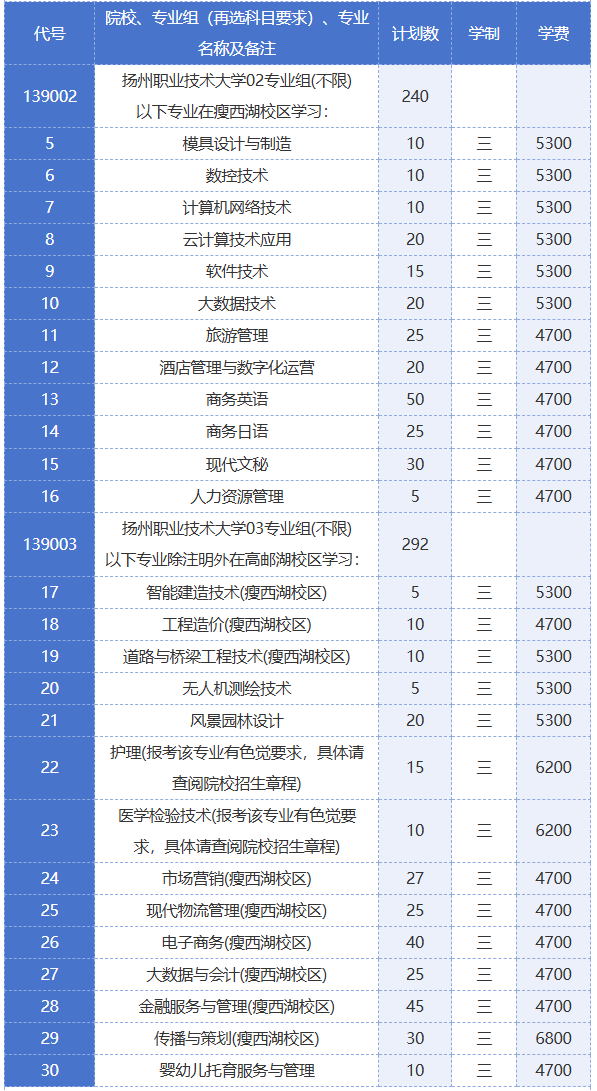 | 代号 | 院校、专业组（再选科目要求）、专业名称及备注 | 计划数 | 学制 | 学费 |
|---|---|---|---|---|
| 139002 | 扬州职业技术大学02专业组(不限) 以下专业在瘦西湖校区学习： | 240 | | |
| 5 | 模具设计与制造 | 10 | 三 | 5300 |
| 6 | 数控技术 | 10 | 三 | 5300 |
| 7 | 计算机网络技术 | 10 | 三 | 5300 |
| 8 | 云计算技术应用 | 20 | 三 | 5300 |
| 9 | 软件技术 | 15 | 三 | 5300 |
| 10 | 大数据技术 | 20 | 三 | 5300 |
| 11 | 旅游管理 | 25 | 三 | 4700 |
| 12 | 酒店管理与数字化运营 | 20 | 三 | 4700 |
| 13 | 商务英语 | 50 | 三 | 4700 |
| 14 | 商务日语 | 25 | 三 | 4700 |
| 15 | 现代文秘 | 30 | 三 | 4700 |
| 16 | 人力资源管理 | 5 | 三 | 4700 |
| 139003 | 扬州职业技术大学03专业组(不限) 以下专业除注明外在高邮湖校区学习： | 292 | | |
| 17 | 智能建造技术(瘦西湖校区) | 5 | 三 | 5300 |
| 18 | 工程造价(瘦西湖校区) | 10 | 三 | 4700 |
| 19 | 道路与桥梁工程技术(瘦西湖校区) | 10 | 三 | 5300 |
| 20 | 无人机测绘技术 | 5 | 三 | 5300 |
| 21 | 风景园林设计 | 20 | 三 | 5300 |
| 22 | 护理(报考该专业有色觉要求，具体请查阅院校招生章程) | 15 | 三 | 6200 |
| 23 | 医学检验技术(报考该专业有色觉要求，具体请查阅院校招生章程) | 10 | 三 | 6200 |
| 24 | 市场营销(瘦西湖校区) | 27 | 三 | 4700 |
| 25 | 现代物流管理(瘦西湖校区) | 25 | 三 | 4700 |
| 26 | 电子商务(瘦西湖校区) | 40 | 三 | 4700 |
| 27 | 大数据与会计(瘦西湖校区) | 25 | 三 | 4700 |
| 28 | 金融服务与管理(瘦西湖校区) | 45 | 三 | 4700 |
| 29 | 传播与策划(瘦西湖校区) | 30 | 三 | 6800 |
| 30 | 婴幼儿托育服务与管理 | 10 | 三 | 4700 |